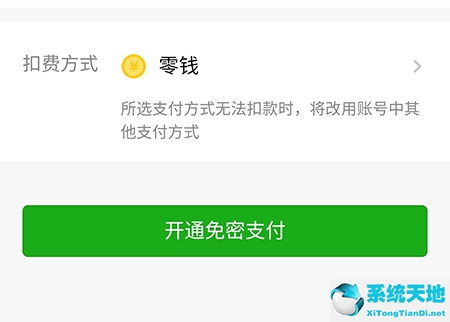 扣费方式 ¥ 零钱

所选支付方式无法扣款时，将改用账号中其他支付方式

开通免密支付

系统天地
XiTongTianDi.net